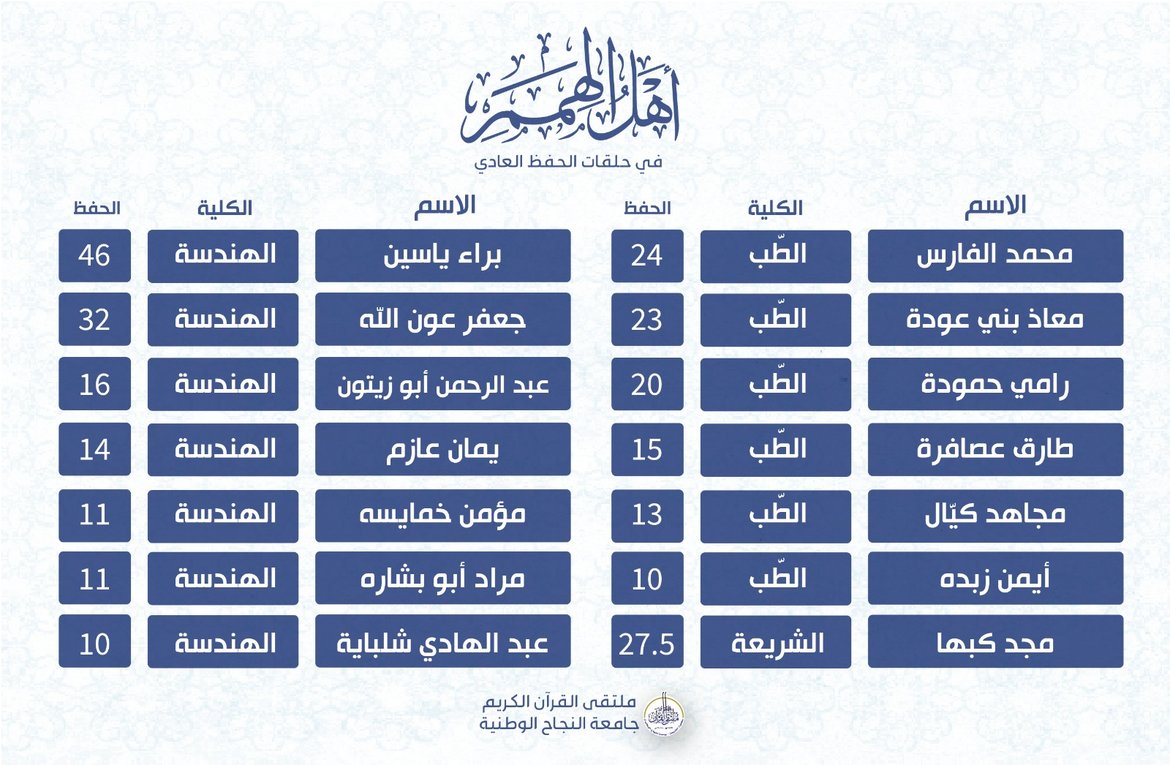 أهل الهمم
في حلقات الحفظ العادي

| الاسم | الكلية | الحفظ |
|---|---|---|
| محمد الفارس | الطّب | 24 |
| معاذ بني عودة | الطّب | 23 |
| رامي حمودة | الطّب | 20 |
| طارق عصافرة | الطّب | 15 |
| مجاهد كيّال | الطّب | 13 |
| أيمن زبده | الطّب | 10 |
| مجد كبها | الشريعة | 27.5 |

| الاسم | الكلية | الحفظ |
|---|---|---|
| براء ياسين | الهندسة | 46 |
| جعفر عون الله | الهندسة | 32 |
| عبد الرحمن أبو زيتون | الهندسة | 16 |
| يمان عازم | الهندسة | 14 |
| مؤمن خمايسه | الهندسة | 11 |
| مراد أبو بشاره | الهندسة | 11 |
| عبد الهادي شلباية | الهندسة | 10 |

ملتقى القرآن الكريم
جامعة النجاح الوطنية